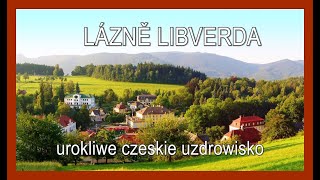 LÁZNĚ LIBVERDA

urokliwe czeskie uzdrowisko